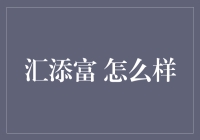 汇添富 怎么样